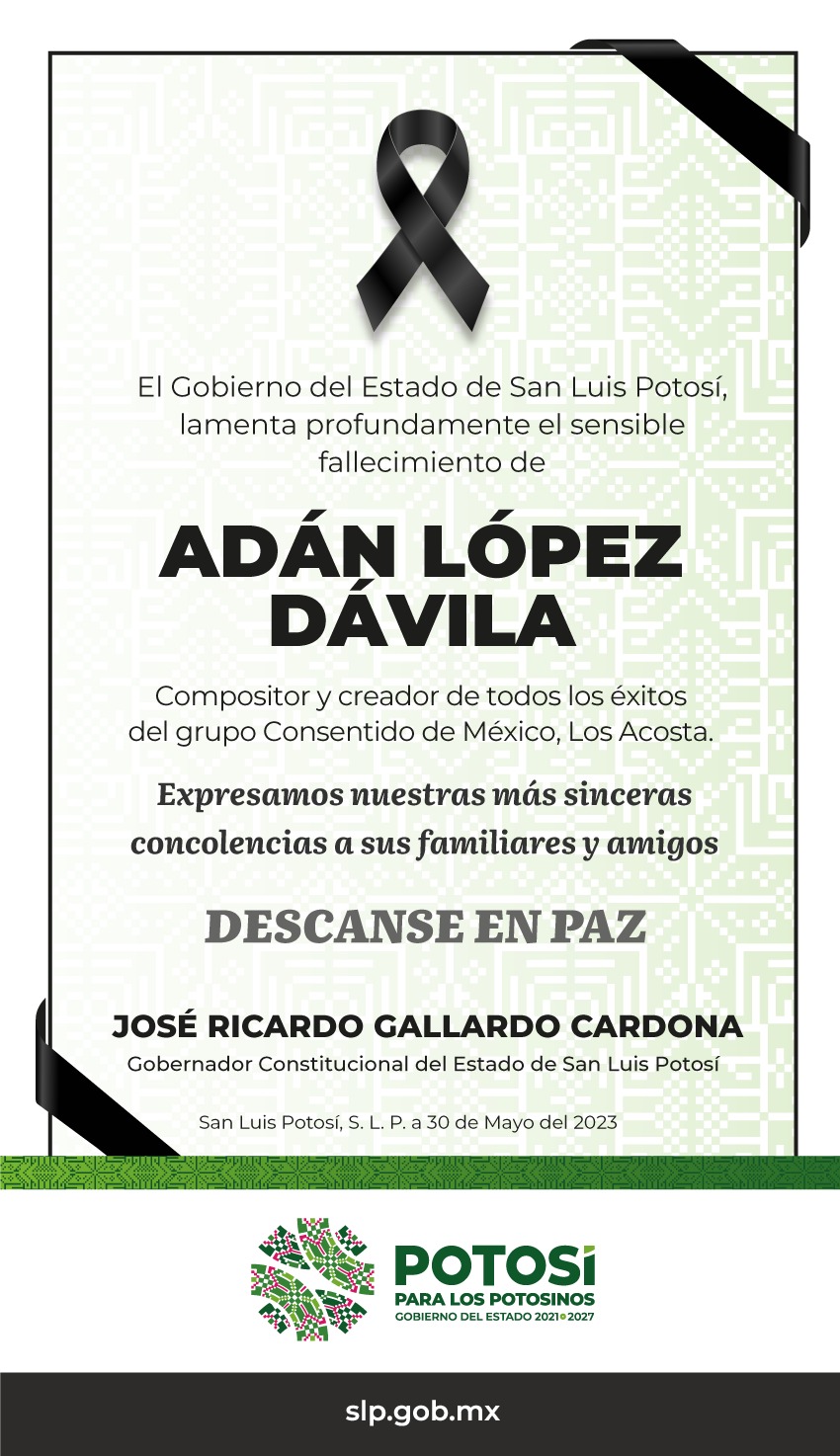 El Gobierno del Estado de San Luis Potosí, lamenta profundamente el sensible fallecimiento de

ADÁN LÓPEZ DÁVILA

Compositor y creador de todos los éxitos del grupo Consentido de México, Los Acosta.

Expresamos nuestras más sinceras concolencias a sus familiares y amigos

DESCANSE EN PAZ

JOSÉ RICARDO GALLARDO CARDONA
Gobernador Constitucional del Estado de San Luis Potosí

San Luis Potosí, S. L. P. a 30 de Mayo del 2023

POTOSÍ
PARA LOS POTOSINOS
GOBIERNO DEL ESTADO 2021•2027

slp.gob.mx